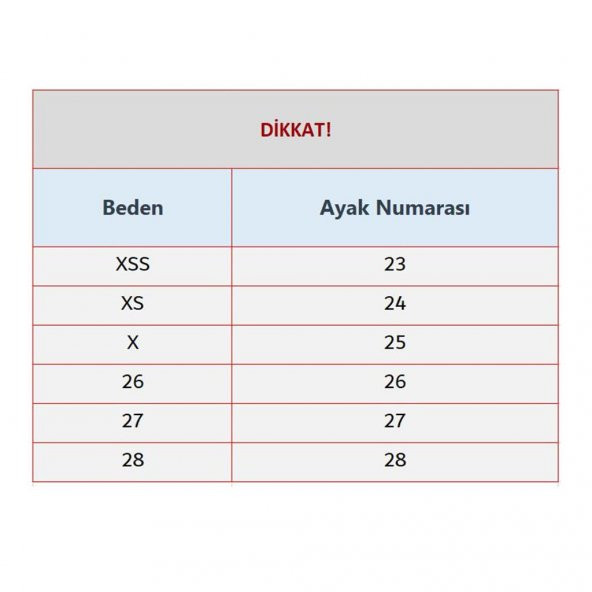 DİKKAT!

| Beden | Ayak Numarası |
|---|---|
| XSS | 23 |
| XS | 24 |
| X | 25 |
| 26 | 26 |
| 27 | 27 |
| 28 | 28 |